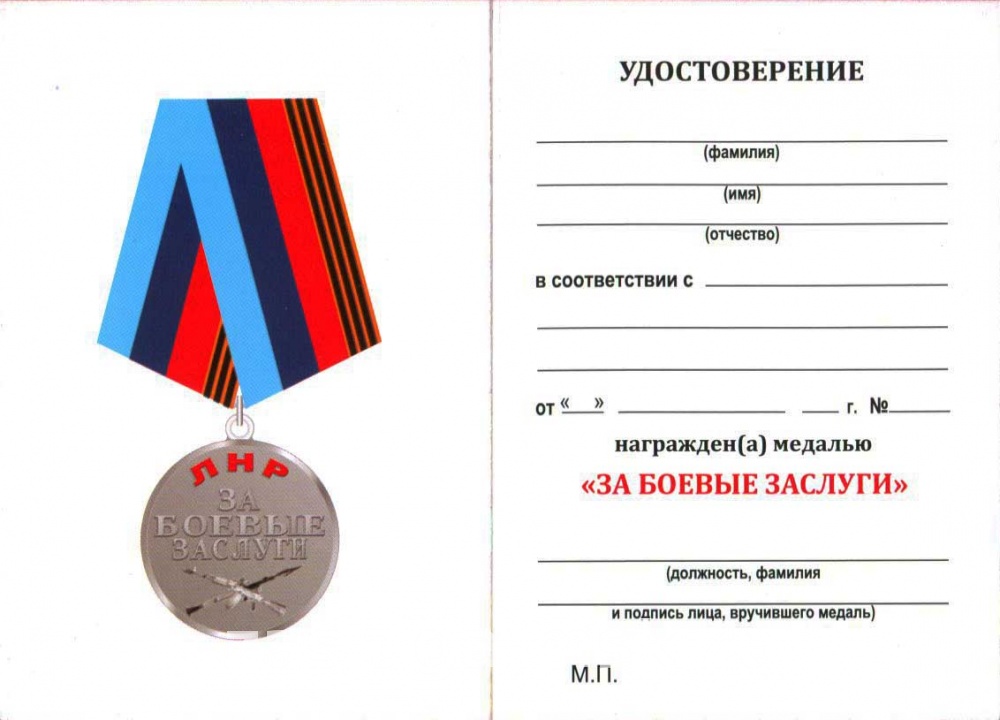 ЛНР
ЗА
БОЕВЫЕ
ЗАСЛУГИ

УДОСТОВЕРЕНИЕ

(фамилия)

(имя)

(отчество)

в соответствии с

от «  »  г. №

награжден(а) медалью

«ЗА БОЕВЫЕ ЗАСЛУГИ»

(должность, фамилия

и подпись лица, вручившего медаль)

М.П.